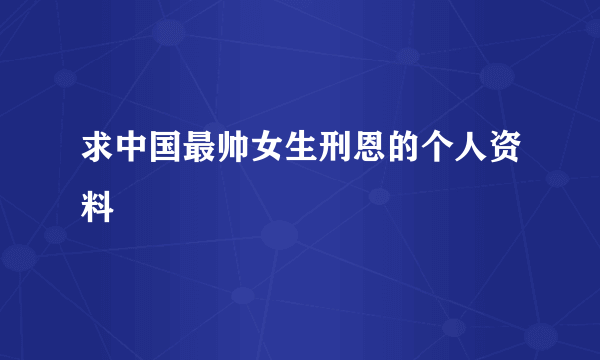 求中国最帅女生刑恩的个人资料